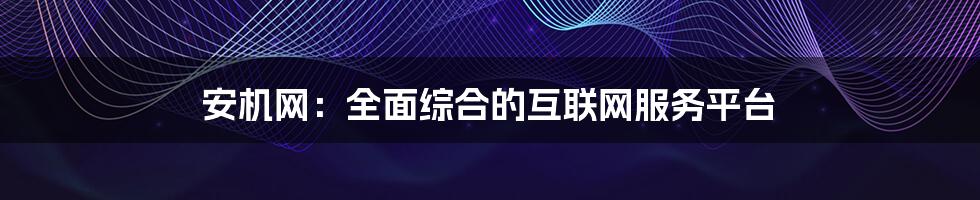 安机网：全面综合的互联网服务平台